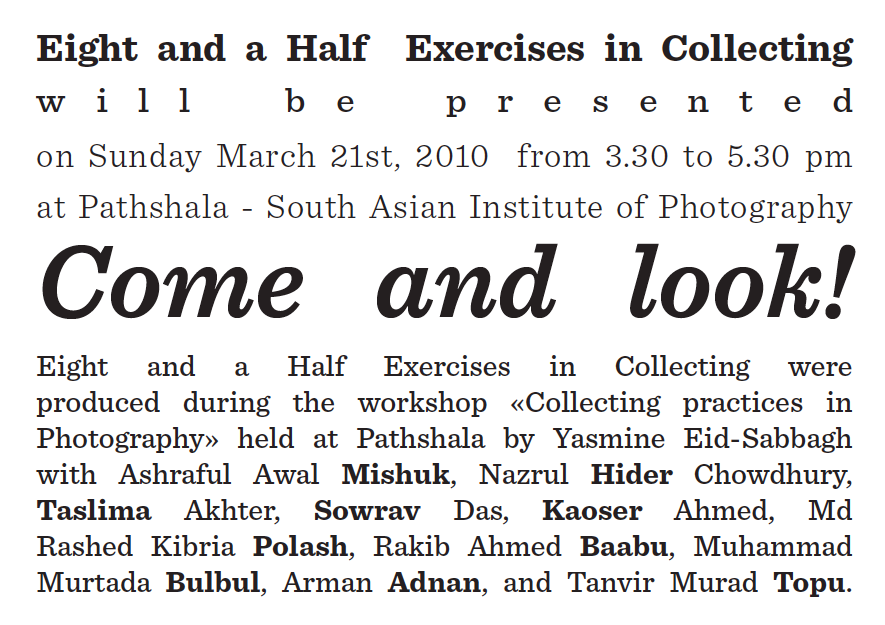 Eight and a Half Exercises in Collecting

will be presented

on Sunday March 21st, 2010 from 3.30 to 5.30 pm

at Pathshala - South Asian Institute of Photography

Come and look!

Eight and a Half Exercises in Collecting were produced during the workshop «Collecting practices in Photography» held at Pathshala by Yasmine Eid-Sabbagh with Ashraful Awal Mishuk, Nazrul Hider Chowdhury, Taslima Akhter, Sowrav Das, Kaoser Ahmed, Md Rashed Kibria Polash, Rakib Ahmed Baabu, Muhammad Murtada Bulbul, Arman Adnan, and Tanvir Murad Topu.